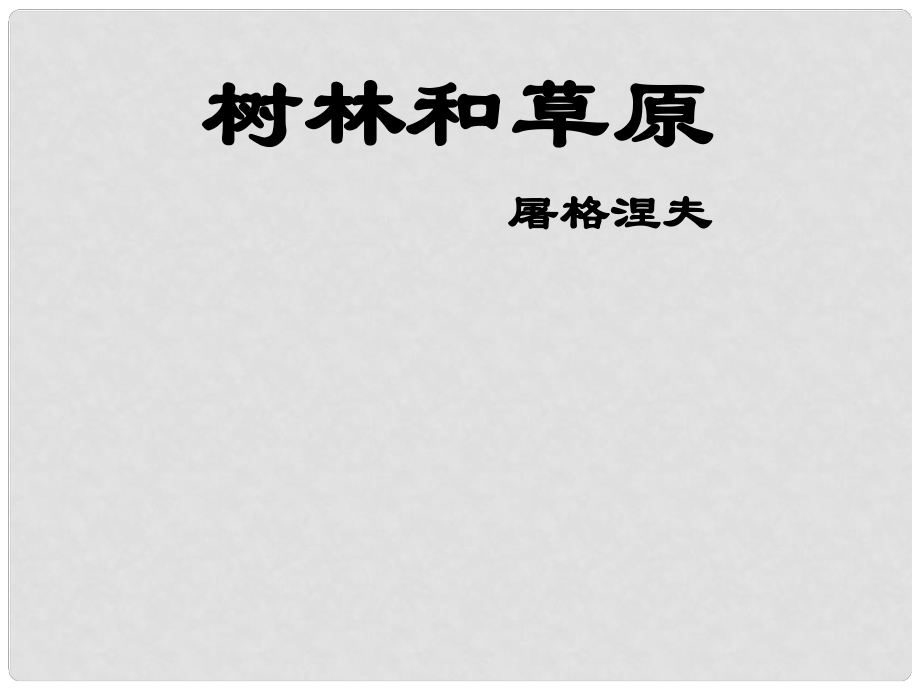 树林和草原

屠格涅夫